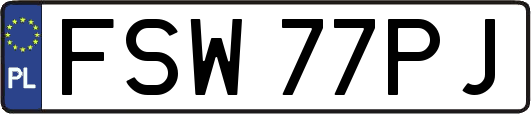 PL
FSW 77PJ